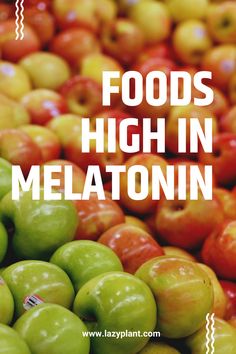 FOODS HIGH IN MELATONIN

www.lazyplant.com